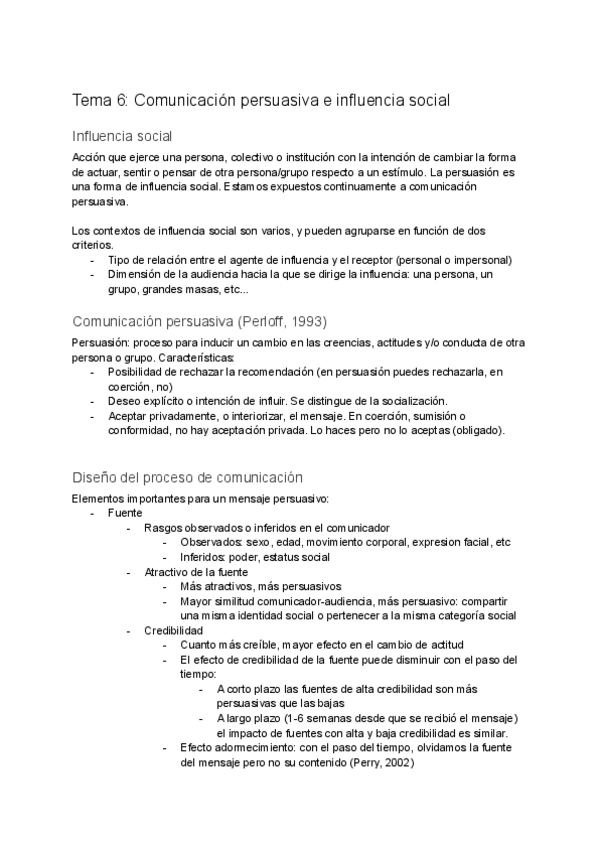 Tema 6: Comunicación persuasiva e influencia social

Influencia social

Acción que ejerce una persona, colectivo o institución con la intención de cambiar la forma de actuar, sentir o pensar de otra persona/grupo respecto a un estímulo. La persuasión es una forma de influencia social. Estamos expuestos continuamente a comunicación persuasiva.

Los contextos de influencia social son varios, y pueden agruparse en función de dos criterios.
- Tipo de relación entre el agente de influencia y el receptor (personal o impersonal)
- Dimensión de la audiencia hacia la que se dirige la influencia: una persona, un grupo, grandes masas, etc...

Comunicación persuasiva (Perloff, 1993)

Persuasión: proceso para inducir un cambio en las creencias, actitudes y/o conducta de otra persona o grupo. Características:
- Posibilidad de rechazar la recomendación (en persuasión puedes rechazarla, en coerción, no)
- Deseo explícito o intención de influir. Se distingue de la socialización.
- Aceptar privadamente, o interiorizar, el mensaje. En coerción, sumisión o conformidad, no hay aceptación privada. Lo haces pero no lo aceptas (obligado).

Diseño del proceso de comunicación

Elementos importantes para un mensaje persuasivo:
- Fuente
  - Rasgos observados o inferidos en el comunicador
    - Observados: sexo, edad, movimiento corporal, expresion facial, etc
    - Inferidos: poder, estatus social
  - Atractivo de la fuente
    - Más atractivos, más persuasivos
    - Mayor similitud comunicador-audiencia, más persuasivo: compartir una misma identidad social o pertenecer a la misma categoría social
  - Credibilidad
    - Cuanto más creíble, mayor efecto en el cambio de actitud
    - El efecto de credibilidad de la fuente puede disminuir con el paso del tiempo:
      - A corto plazo las fuentes de alta credibilidad son más persuasivas que las bajas
      - A largo plazo (1-6 semanas desde que se recibió el mensaje) el impacto de fuentes con alta y baja credibilidad es similar.
    - Efecto adormecimiento: con el paso del tiempo, olvidamos la fuente del mensaje pero no su contenido (Perry, 2002)